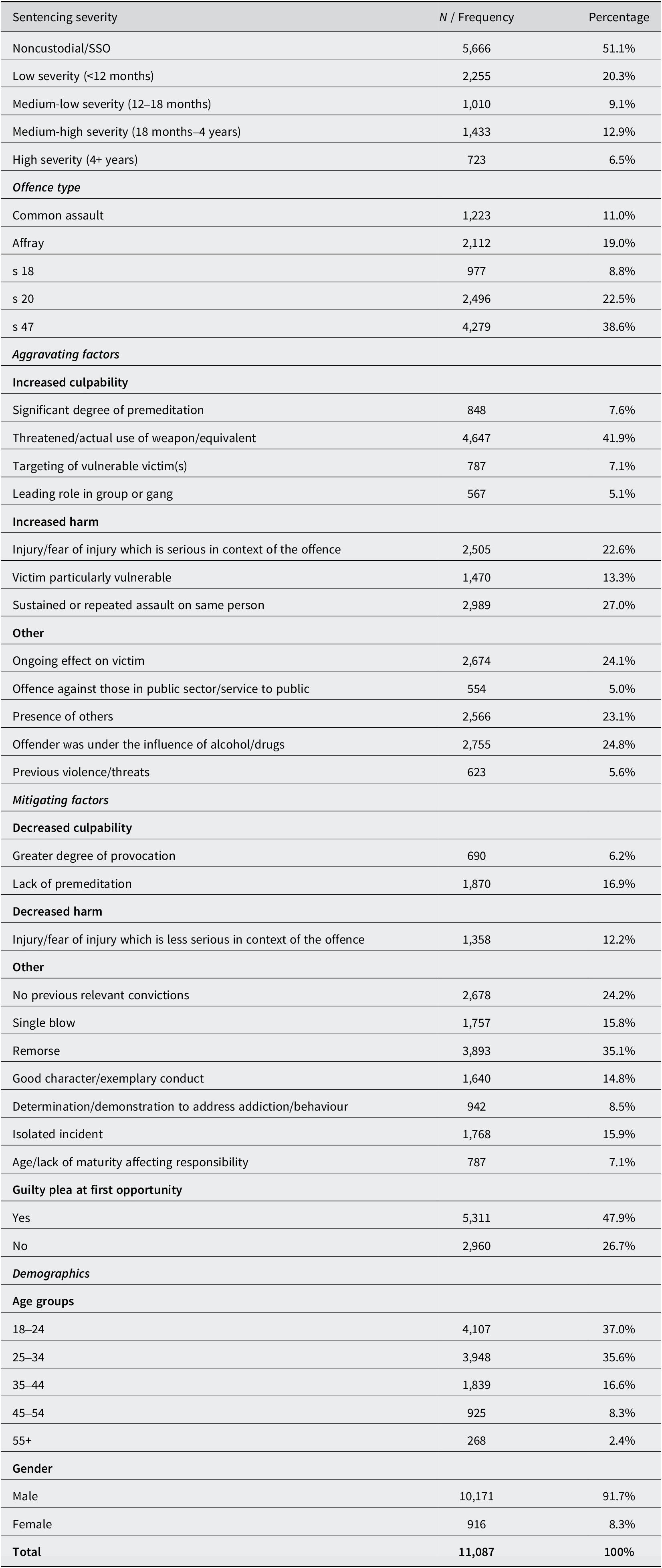 | Sentencing severity | N / Frequency | Percentage |
|---|---|---|
| Noncustodial/SSO | 5,666 | 51.1% |
| Low severity (<12 months) | 2,255 | 20.3% |
| Medium-low severity (12–18 months) | 1,010 | 9.1% |
| Medium-high severity (18 months–4 years) | 1,433 | 12.9% |
| High severity (4+ years) | 723 | 6.5% |
| Offence type | | |
| Common assault | 1,223 | 11.0% |
| Affray | 2,112 | 19.0% |
| s 18 | 977 | 8.8% |
| s 20 | 2,496 | 22.5% |
| s 47 | 4,279 | 38.6% |
| Aggravating factors | | |
| Increased culpability | | |
| Significant degree of premeditation | 848 | 7.6% |
| Threatened/actual use of weapon/equivalent | 4,647 | 41.9% |
| Targeting of vulnerable victim(s) | 787 | 7.1% |
| Leading role in group or gang | 567 | 5.1% |
| Increased harm | | |
| Injury/fear of injury which is serious in context of the offence | 2,505 | 22.6% |
| Victim particularly vulnerable | 1,470 | 13.3% |
| Sustained or repeated assault on same person | 2,989 | 27.0% |
| Other | | |
| Ongoing effect on victim | 2,674 | 24.1% |
| Offence against those in public sector/service to public | 554 | 5.0% |
| Presence of others | 2,566 | 23.1% |
| Offender was under the influence of alcohol/drugs | 2,755 | 24.8% |
| Previous violence/threats | 623 | 5.6% |
| Mitigating factors | | |
| Decreased culpability | | |
| Greater degree of provocation | 690 | 6.2% |
| Lack of premeditation | 1,870 | 16.9% |
| Decreased harm | | |
| Injury/fear of injury which is less serious in context of the offence | 1,358 | 12.2% |
| Other | | |
| No previous relevant convictions | 2,678 | 24.2% |
| Single blow | 1,757 | 15.8% |
| Remorse | 3,893 | 35.1% |
| Good character/exemplary conduct | 1,640 | 14.8% |
| Determination/demonstration to address addiction/behaviour | 942 | 8.5% |
| Isolated incident | 1,768 | 15.9% |
| Age/lack of maturity affecting responsibility | 787 | 7.1% |
| Guilty plea at first opportunity | | |
| Yes | 5,311 | 47.9% |
| No | 2,960 | 26.7% |
| Demographics | | |
| Age groups | | |
| 18–24 | 4,107 | 37.0% |
| 25–34 | 3,948 | 35.6% |
| 35–44 | 1,839 | 16.6% |
| 45–54 | 925 | 8.3% |
| 55+ | 268 | 2.4% |
| Gender | | |
| Male | 10,171 | 91.7% |
| Female | 916 | 8.3% |
| Total | 11,087 | 100% |